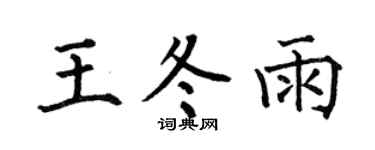 王冬雨

词典网